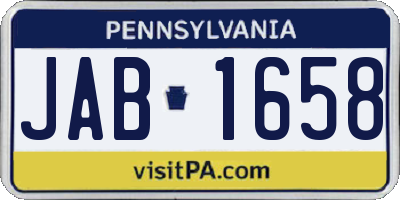 PENNSYLVANIA

JAB 1658

visitPA.com